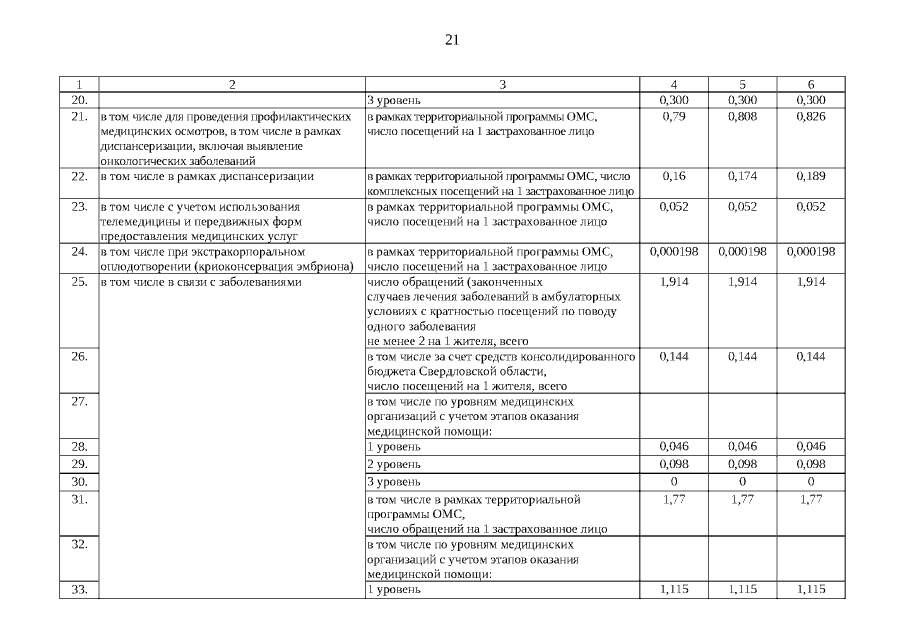 21

| 1 | 2 | 3 | 4 | 5 | 6 |
|---|---|---|---|---|---|
| 20. | | 3 уровень | 0,300 | 0,300 | 0,300 |
| 21. | в том числе для проведения профилактических медицинских осмотров, в том числе в рамках диспансеризации, включая выявление онкологических заболеваний | в рамках территориальной программы ОМС, число посещений на 1 застрахованное лицо | 0,79 | 0,808 | 0,826 |
| 22. | в том числе в рамках диспансеризации | в рамках территориальной программы ОМС, число комплексных посещений на 1 застрахованное лицо | 0,16 | 0,174 | 0,189 |
| 23. | в том числе с учетом использования телемедицины и передвижных форм предоставления медицинских услуг | в рамках территориальной программы ОМС, число посещений на 1 застрахованное лицо | 0,052 | 0,052 | 0,052 |
| 24. | в том числе при экстракорпоральном оплодотворении (криоконсервация эмбриона) | в рамках территориальной программы ОМС, число посещений на 1 застрахованное лицо | 0,000198 | 0,000198 | 0,000198 |
| 25. | в том числе в связи с заболеваниями | число обращений (законченных случаев лечения заболеваний в амбулаторных условиях с кратностью посещений по поводу одного заболевания не менее 2 на 1 жителя, всего | 1,914 | 1,914 | 1,914 |
| 26. | | в том числе за счет средств консолидированного бюджета Свердловской области, число посещений на 1 жителя, всего | 0,144 | 0,144 | 0,144 |
| 27. | | в том числе по уровням медицинских организаций с учетом этапов оказания медицинской помощи: | | | |
| 28. | | 1 уровень | 0,046 | 0,046 | 0,046 |
| 29. | | 2 уровень | 0,098 | 0,098 | 0,098 |
| 30. | | 3 уровень | 0 | 0 | 0 |
| 31. | | в том числе в рамках территориальной программы ОМС, число обращений на 1 застрахованное лицо | 1,77 | 1,77 | 1,77 |
| 32. | | в том числе по уровням медицинских организаций с учетом этапов оказания медицинской помощи: | | | |
| 33. | | 1 уровень | 1,115 | 1,115 | 1,115 |